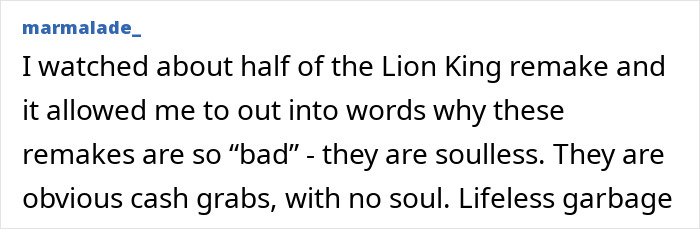 marmalade_

I watched about half of the Lion King remake and it allowed me to out into words why these remakes are so “bad” - they are soulless. They are obvious cash grabs, with no soul. Lifeless garbage